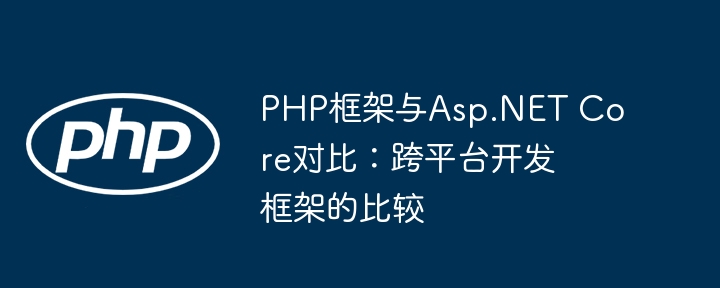 php

PHP框架与Asp.NET Core对比：跨平台开发框架的比较